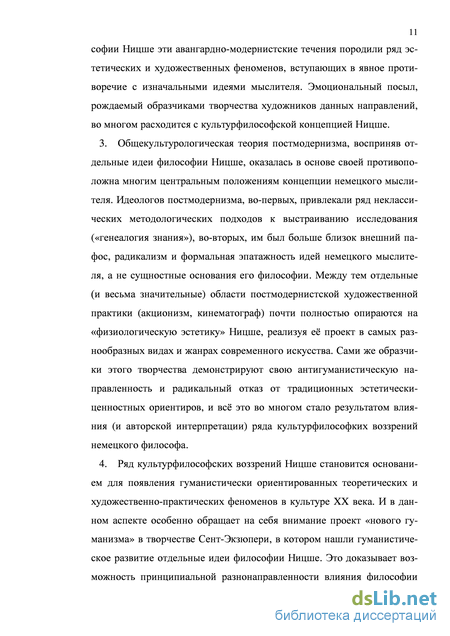 11

софии Ницше эти авангардно-модернистские течения породили ряд эстетических и художественных феноменов, вступающих в явное противоречие с изначальными идеями мыслителя. Эмоциональный посыл, рождаемый образчиками творчества художников данных направлений, во многом расходится с культурфилософской концепцией Ницше.

3. Общекультурологическая теория постмодернизма, восприняв отдельные идеи философии Ницше, оказалась в основе своей противоположна многим центральным положениям концепции немецкого мыслителя. Идеологов постмодернизма, во-первых, привлекали ряд неклассических методологических подходов к выстраиванию исследования («генеалогия знания»), во-вторых, им был больше близок внешний пафос, радикализм и формальная эпатажность идей немецкого мыслителя, а не сущностные основания его философии. Между тем отдельные (и весьма значительные) области постмодернистской художественной практики (акционизм, кинематограф) почти полностью опираются на «физиологическую эстетику» Ницше, реализуя её проект в самых разнообразных видах и жанрах современного искусства. Сами же образчики этого творчества демонстрируют свою антигуманистическую направленность и радикальный отказ от традиционных эстетически-ценностных ориентиров, и всё это во многом стало результатом влияния (и авторской интерпретации) ряда культурфилософких воззрений немецкого философа.

4. Ряд культурфилософских воззрений Ницше становится основанием для появления гуманистически ориентированных теоретических и художественно-практических феноменов в культуре XX века. И в данном аспекте особенно обращает на себя внимание проект «нового гуманизма» в творчестве Сент-Экзюпери, в котором нашли гуманистическое развитие отдельные идеи философии Ницше. Это доказывает возможность принципиальной разнонаправленности влияния философии

dsLib.net
библиотека диссертаций